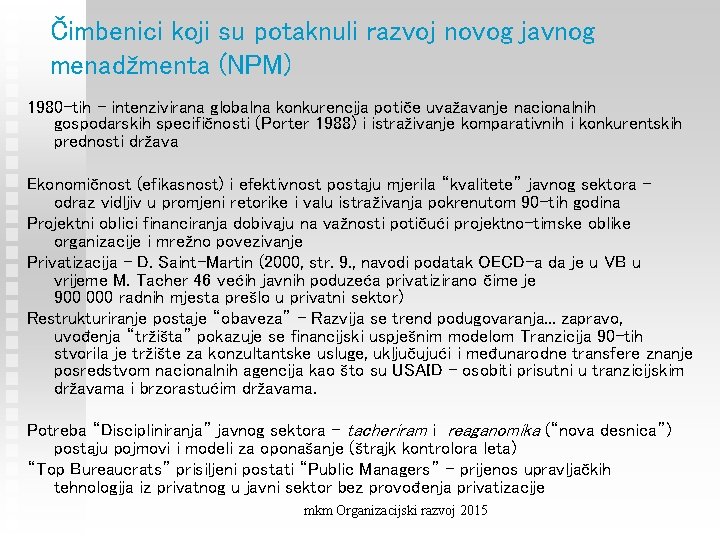 Čimbenici koji su potaknuli razvoj novog javnog menadžmenta (NPM)

1980-tih – intenzivirana globalna konkurencija potiče uvažavanje nacionalnih gospodarskih specifičnosti (Porter 1988) i istraživanje komparativnih i konkurentskih prednosti država

Ekonomičnost (efikasnost) i efektivnost postaju mjerila "kvalitete" javnog sektora – odraz vidljiv u promjeni retorike i valu istraživanja pokrenutom 90-tih godina

Projektni oblici financiranja dobivaju na važnosti potičući projektno-timske oblike organizacije i mrežno povezivanje

Privatizacija – D. Saint-Martin (2000, str. 9., navodi podatak OECD-a da je u VB u vrijeme M. Tacher 46 većih javnih poduzeća privatizirano čime je 900 000 radnih mjesta prešlo u privatni sektor)

Restrukturiranje postaje "obaveza" – Razvija se trend podugovaranja... zapravo, uvođenja "tržišta" pokazuje se financijski uspješnim modelom Tranzicija 90-tih stvorila je tržište za konzultantske usluge, uključujući i međunarodne transfere znanje posredstvom nacionalnih agencija kao što su USAID – osobiti prisutni u tranzicijskim državama i brzorastućim državama.

Potreba "Discipliniranja" javnog sektora – tacheriram i reaganomika ("nova desnica") postaju pojmovi i modeli za oponašanje (štrajk kontrolora leta)

"Top Bureaucrats" prisiljeni postati "Public Managers" – prijenos upravljačkih tehnologija iz privatnog u javni sektor bez provođenja privatizacije

mkm Organizacijski razvoj 2015